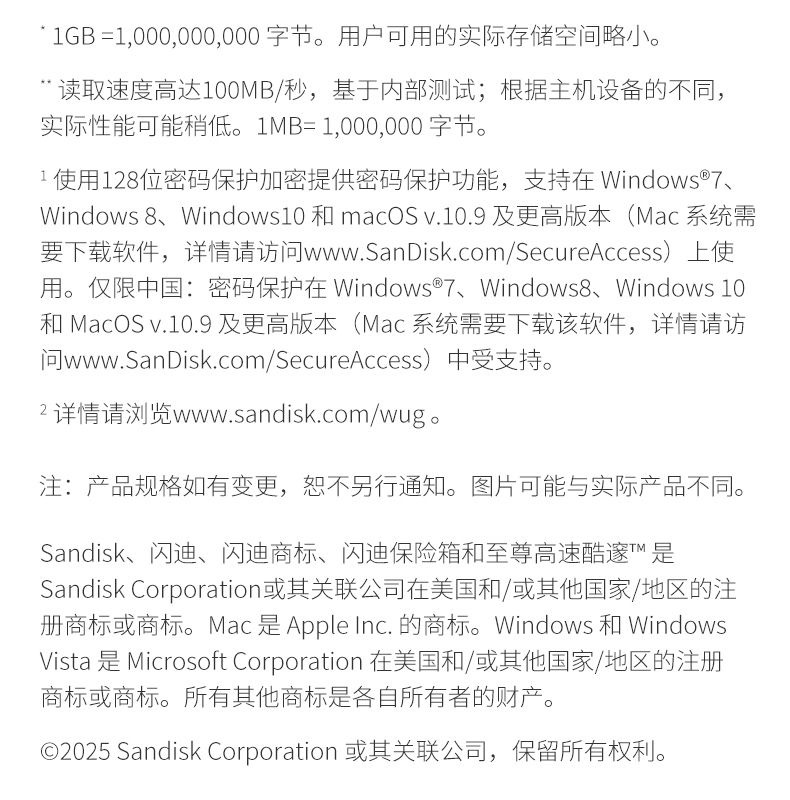 * 1GB =1,000,000,000 字节。用户可用的实际存储空间略小。

** 读取速度高达100MB/秒，基于内部测试；根据主机设备的不同，实际性能可能稍低。1MB= 1,000,000 字节。

¹ 使用128位密码保护加密提供密码保护功能，支持在 Windows®7、Windows 8、Windows10 和 macOS v.10.9 及更高版本（Mac 系统需要下载软件，详情请访问www.SanDisk.com/SecureAccess）上使用。仅限中国：密码保护在 Windows®7、Windows8、Windows 10 和 MacOS v.10.9 及更高版本（Mac 系统需要下载该软件，详情请访问www.SanDisk.com/SecureAccess）中受支持。

² 详情请浏览www.sandisk.com/wug 。

注：产品规格如有变更，恕不另行通知。图片可能与实际产品不同。

Sandisk、闪迪、闪迪商标、闪迪保险箱和至尊高速酷邃™ 是 Sandisk Corporation或其关联公司在美国和/或其他国家/地区的注册商标或商标。Mac 是 Apple Inc. 的商标。Windows 和 Windows Vista 是 Microsoft Corporation 在美国和/或其他国家/地区的注册商标或商标。所有其他商标是各自所有者的财产。

©2025 Sandisk Corporation 或其关联公司，保留所有权利。